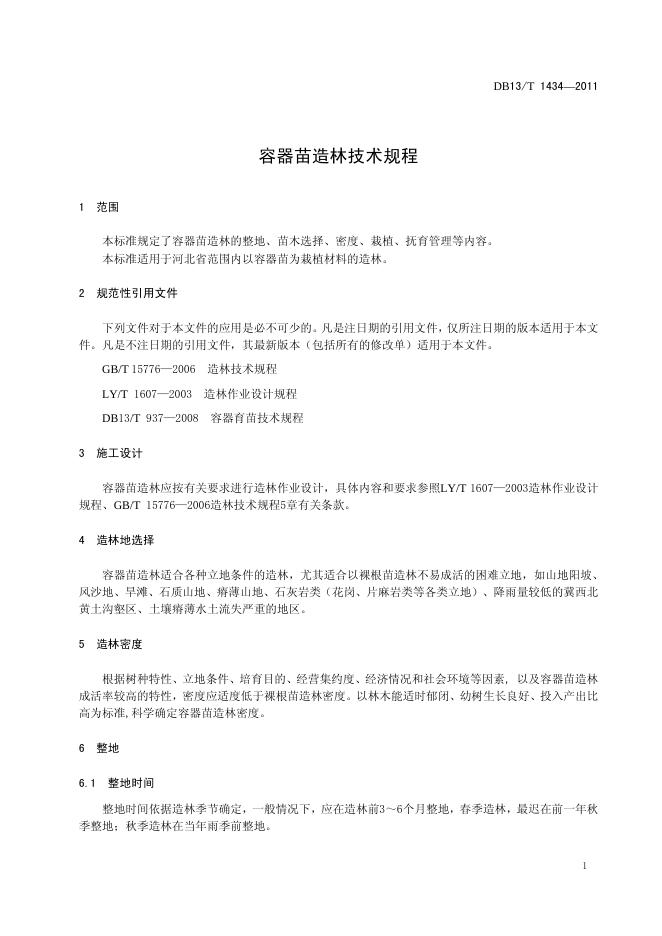 DB13/T 1434—2011

容器苗造林技术规程

1 范围

本标准规定了容器苗造林的整地、苗木选择、密度、栽植、抚育管理等内容。
本标准适用于河北省范围内以容器苗为栽植材料的造林。

2 规范性引用文件

下列文件对于本文件的应用是必不可少的。凡是注日期的引用文件，仅所注日期的版本适用于本文件。凡是不注日期的引用文件，其最新版本（包括所有的修改单）适用于本文件。

GB/T 15776—2006 造林技术规程

LY/T 1607—2003 造林作业设计规程

DB13/T 937—2008 容器育苗技术规程

3 施工设计

容器苗造林应按有关要求进行造林作业设计，具体内容和要求参照LY/T 1607—2003造林作业设计规程、GB/T 15776—2006造林技术规程5章有关条款。

4 造林地选择

容器苗造林适合各种立地条件的造林，尤其适合以裸根苗造林不易成活的困难立地，如山地阳坡、风沙地、旱滩、石质山地、瘠薄山地、石灰岩类（花岗、片麻岩类等各类立地）、降雨量较低的冀西北黄土沟壑区、土壤瘠薄水土流失严重的地区。

5 造林密度

根据树种特性、立地条件、培育目的、经营集约度、经济情况和社会环境等因素，以及容器苗造林成活率较高的特性，密度应适度低于裸根苗造林密度。以林木能适时郁闭、幼树生长良好、投入产出比高为标准,科学确定容器苗造林密度。

6 整地

6.1 整地时间

整地时间依据造林季节确定，一般情况下，应在造林前3～6个月整地，春季造林，最迟在前一年秋季整地；秋季造林在当年雨季前整地。

1